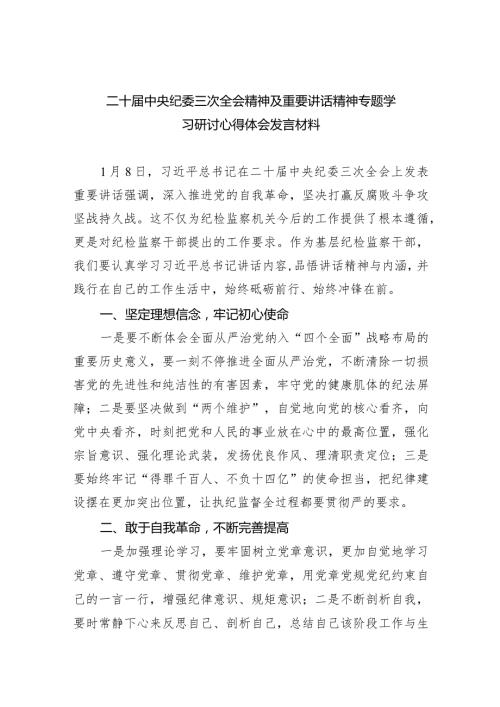 二十届中央纪委三次全会精神及重要讲话精神专题学习研讨心得体会发言材料

1月8日，习近平总书记在二十届中央纪委三次全会上发表重要讲话强调，深入推进党的自我革命，坚决打赢反腐败斗争攻坚战持久战。这不仅为纪检监察机关今后的工作提供了根本遵循，更是对纪检监察干部提出的工作要求。作为基层纪检监察干部，我们要认真学习习近平总书记讲话内容，品悟讲话精神与内涵，并践行在自己的工作生活中，始终砥砺前行、始终冲锋在前。

一、坚定理想信念，牢记初心使命

一是要不断体会全面从严治党纳入“四个全面”战略布局的重要历史意义，要一刻不停推进全面从严治党，不断清除一切损害党的先进性和纯洁性的有害因素，牢守党的健康肌体的纪法屏障；二是要坚决做到“两个维护”，自觉地向党的核心看齐，向党中央看齐，时刻把党和人民的事业放在心中的最高位置，强化宗旨意识、强化理论武装，发扬优良作风、理清职责定位；三是要始终牢记“得罪千百人、不负十四亿”的使命担当，把纪律建设摆在更加突出位置，让执纪监督全过程都要贯彻严的要求。

二、敢于自我革命，不断完善提高

一是加强理论学习，要牢固树立党章意识，更加自觉地学习党章、遵守党章、贯彻党章、维护党章，用党章党规党纪约束自己的一言一行，增强纪律意识、规矩意识；二是不断剖析自我，要时常静下心来反思自己、剖析自己，总结自己该阶段工作与生